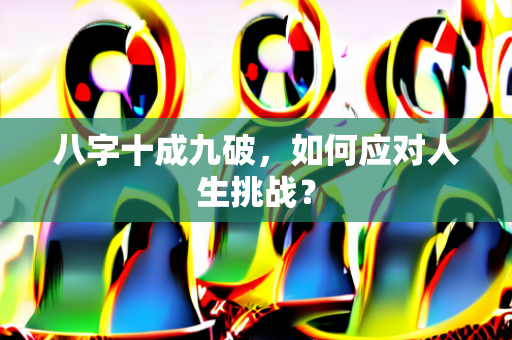 八字十成九破，如何应对人生挑战？